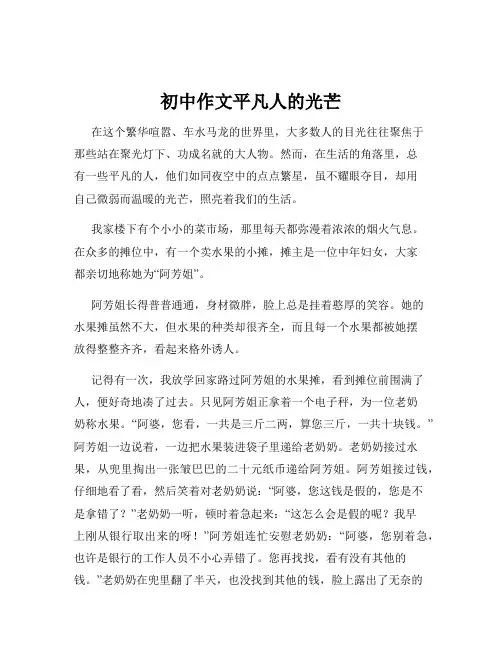 初中作文平凡人的光芒

在这个繁华喧嚣、车水马龙的世界里，大多数人的目光往往聚焦于那些站在聚光灯下、功成名就的大人物。然而，在生活的角落里，总有一些平凡的人，他们如同夜空中的点点繁星，虽不耀眼夺目，却用自己微弱而温暖的光芒，照亮着我们的生活。

我家楼下有个小小的菜市场，那里每天都弥漫着浓浓的烟火气息。在众多的摊位中，有一个卖水果的小摊，摊主是一位中年妇女，大家都亲切地称她为“阿芳姐”。

阿芳姐长得普普通通，身材微胖，脸上总是挂着憨厚的笑容。她的水果摊虽然不大，但水果的种类却很齐全，而且每一个水果都被她摆放得整整齐齐，看起来格外诱人。

记得有一次，我放学回家路过阿芳姐的水果摊，看到摊位前围满了人，便好奇地凑了过去。只见阿芳姐正拿着一个电子秤，为一位老奶奶称水果。“阿婆，您看，一共是三斤二两，算您三斤，一共十块钱。”阿芳姐一边说着，一边把水果装进袋子里递给老奶奶。老奶奶接过水果，从兜里掏出一张皱巴巴的二十元纸币递给阿芳姐。阿芳姐接过钱，仔细地看了看，然后笑着对老奶奶说：“阿婆，您这钱是假的，您是不是拿错了？”老奶奶一听，顿时着急起来：“这怎么会是假的呢？我早上刚从银行取出来的呀！”阿芳姐连忙安慰老奶奶：“阿婆，您别着急，也许是银行的工作人员不小心弄错了。您再找找，看有没有其他的钱。”老奶奶在兜里翻了半天，也没找到其他的钱，脸上露出了无奈的